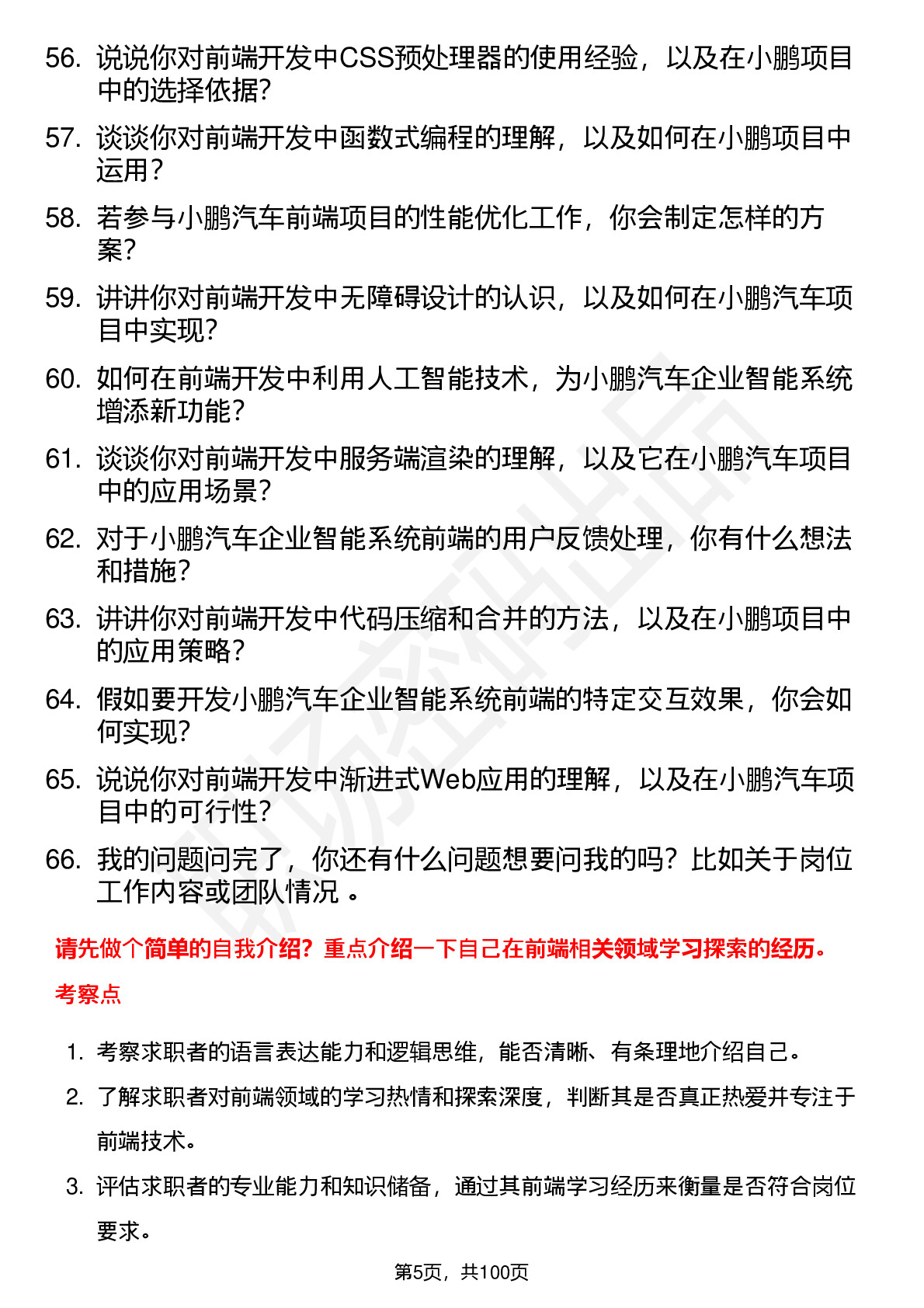 56. 说说你对前端开发中CSS预处理器的使用经验，以及在小鹏项目中的选择依据？

57. 谈谈你对前端开发中函数式编程的理解，以及如何在小鹏项目中运用？

58. 若参与小鹏汽车前端项目的性能优化工作，你会制定怎样的方案？

59. 讲讲你对前端开发中无障碍设计的认识，以及如何在小鹏汽车项目中实现？

60. 如何在前端开发中利用人工智能技术，为小鹏汽车企业智能系统增添新功能？

61. 谈谈你对前端开发中服务端渲染的理解，以及它在小鹏汽车项目中的应用场景？

62. 对于小鹏汽车企业智能系统前端的用户反馈处理，你有什么想法和措施？

63. 讲讲你对前端开发中代码压缩和合并的方法，以及在小鹏项目中的应用策略？

64. 假如要开发小鹏汽车企业智能系统前端的特定交互效果，你会如何实现？

65. 说说你对前端开发中渐进式Web应用的理解，以及在小鹏汽车项目中的可行性？

66. 我的问题问完了，你还有什么问题想要问我的吗？比如关于岗位工作内容或团队情况 。

请先做个简单的自我介绍？重点介绍一下自己在前端相关领域学习探索的经历。

考察点

1. 考察求职者的语言表达能力和逻辑思维，能否清晰、有条理地介绍自己。

2. 了解求职者对前端领域的学习热情和探索深度，判断其是否真正热爱并专注于前端技术。

3. 评估求职者的专业能力和知识储备，通过其前端学习经历来衡量是否符合岗位要求。

第5页，共100页